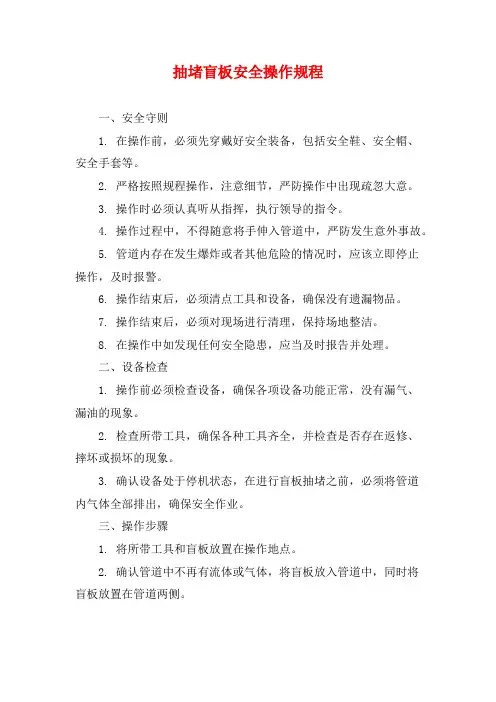 抽堵盲板安全操作规程

一、安全守则

1. 在操作前，必须先穿戴好安全装备，包括安全鞋、安全帽、安全手套等。

2. 严格按照规程操作，注意细节，严防操作中出现疏忽大意。

3. 操作时必须认真听从指挥，执行领导的指令。

4. 操作过程中，不得随意将手伸入管道中，严防发生意外事故。

5. 管道内存在发生爆炸或者其他危险的情况时，应该立即停止操作，及时报警。

6. 操作结束后，必须清点工具和设备，确保没有遗漏物品。

7. 操作结束后，必须对现场进行清理，保持场地整洁。

8. 在操作中如发现任何安全隐患，应当及时报告并处理。

二、设备检查

1. 操作前必须检查设备，确保各项设备功能正常，没有漏气、漏油的现象。

2. 检查所带工具，确保各种工具齐全，并检查是否存在返修、摔坏或损坏的现象。

3. 确认设备处于停机状态，在进行盲板抽堵之前，必须将管道内气体全部排出，确保安全作业。

三、操作步骤

1. 将所带工具和盲板放置在操作地点。

2. 确认管道中不再有流体或气体，将盲板放入管道中，同时将盲板放置在管道两侧。